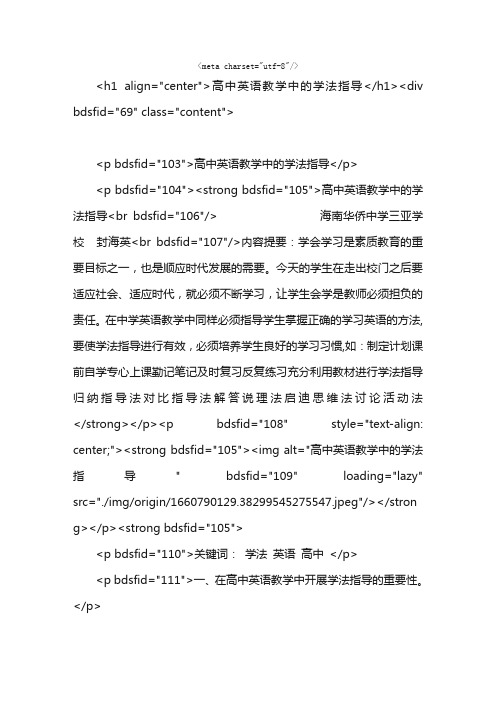 <meta charset="utf-8"/>

<h1 align="center">高中英语教学中的学法指导</h1><div bdsfid="69" class="content">

<p bdsfid="103">高中英语教学中的学法指导</p>

<p bdsfid="104"><strong bdsfid="105">高中英语教学中的学法指导<br bdsfid="106"/> 海南华侨中学三亚学校 封海英<br bdsfid="107"/>内容提要：学会学习是素质教育的重要目标之一，也是顺应时代发展的需要。今天的学生在走出校门之后要适应社会、适应时代，就必须不断学习，让学生会学是教师必须担负的责任。在中学英语教学中同样必须指导学生掌握正确的学习英语的方法,要使学法指导进行有效，必须培养学生良好的学习习惯,如：制定计划课前自学专心上课勤记笔记及时复习反复练习充分利用教材进行学法指导归纳指导法对比指导法解答说理法启迪思维法讨论活动法</strong></p><p bdsfid="108" style="text-align: center;"><strong bdsfid="105"><img alt="高中英语教学中的学法指导" bdsfid="109" loading="lazy" src="./img/origin/1660790129.38299545275547.jpeg"/></strong></p><strong bdsfid="105">

<p bdsfid="110">关键词： 学法 英语 高中 </p>

<p bdsfid="111">一、在高中英语教学中开展学法指导的重要性。</p>